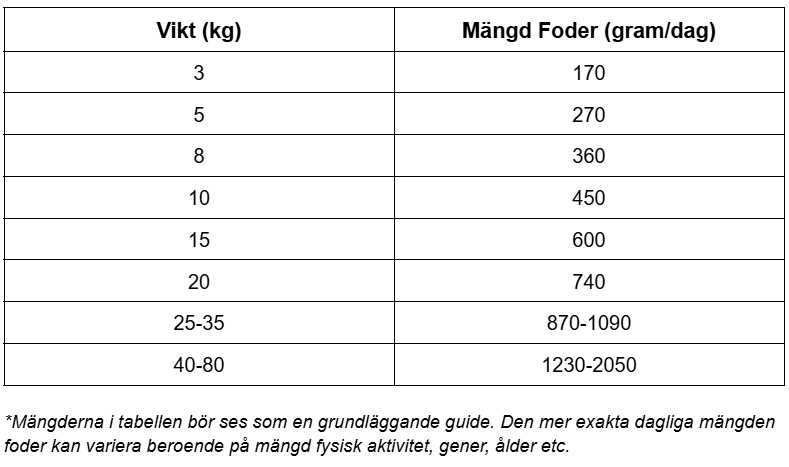 | Vikt (kg) | Mängd Foder (gram/dag) |
|---|---|
| 3 | 170 |
| 5 | 270 |
| 8 | 360 |
| 10 | 450 |
| 15 | 600 |
| 20 | 740 |
| 25-35 | 870-1090 |
| 40-80 | 1230-2050 |

*Mängderna i tabellen bör ses som en grundläggande guide. Den mer exakta dagliga mängden foder kan variera beroende på mängd fysisk aktivitet, gener, ålder etc.